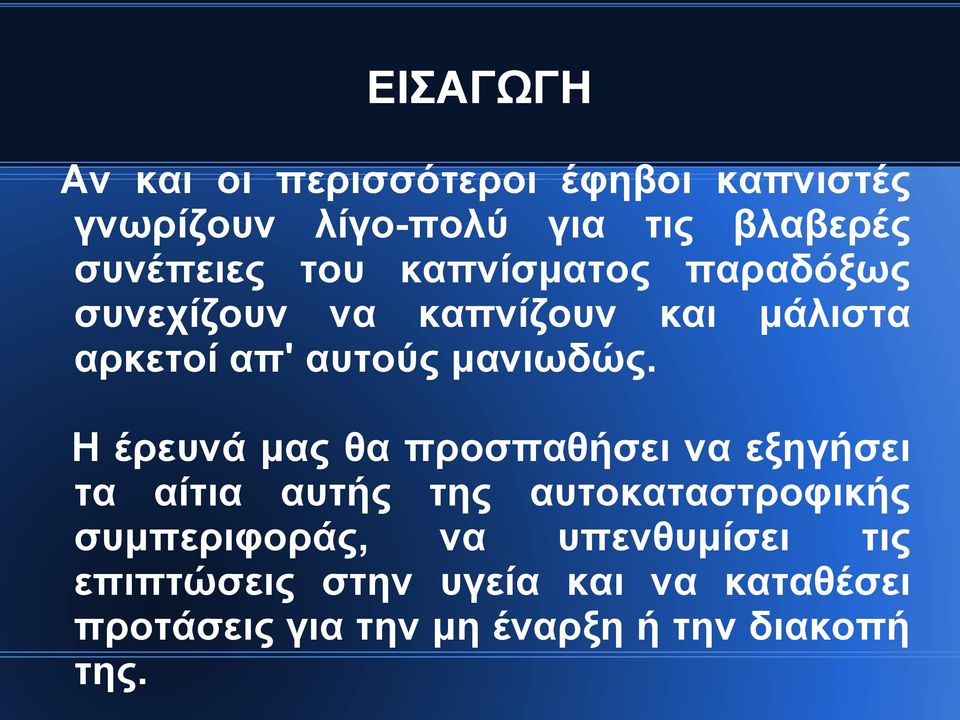 ΕΙΣΑΓΩΓΗ

Αν και οι περισσότεροι έφηβοι καπνιστές γνωρίζουν λίγο-πολύ για τις βλαβερές συνέπειες του καπνίσματος παραδόξως συνεχίζουν να καπνίζουν και μάλιστα αρκετοί απ' αυτούς μανιωδώς.

Η έρευνά μας θα προσπαθήσει να εξηγήσει τα αίτια αυτής της αυτοκαταστροφικής συμπεριφοράς, να υπενθυμίσει τις επιπτώσεις στην υγεία και να καταθέσει προτάσεις για την μη έναρξη ή την διακοπή της.